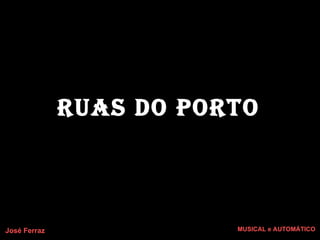 RUAS DO PORTO

José Ferraz

MUSICAL e AUTOMÁTICO